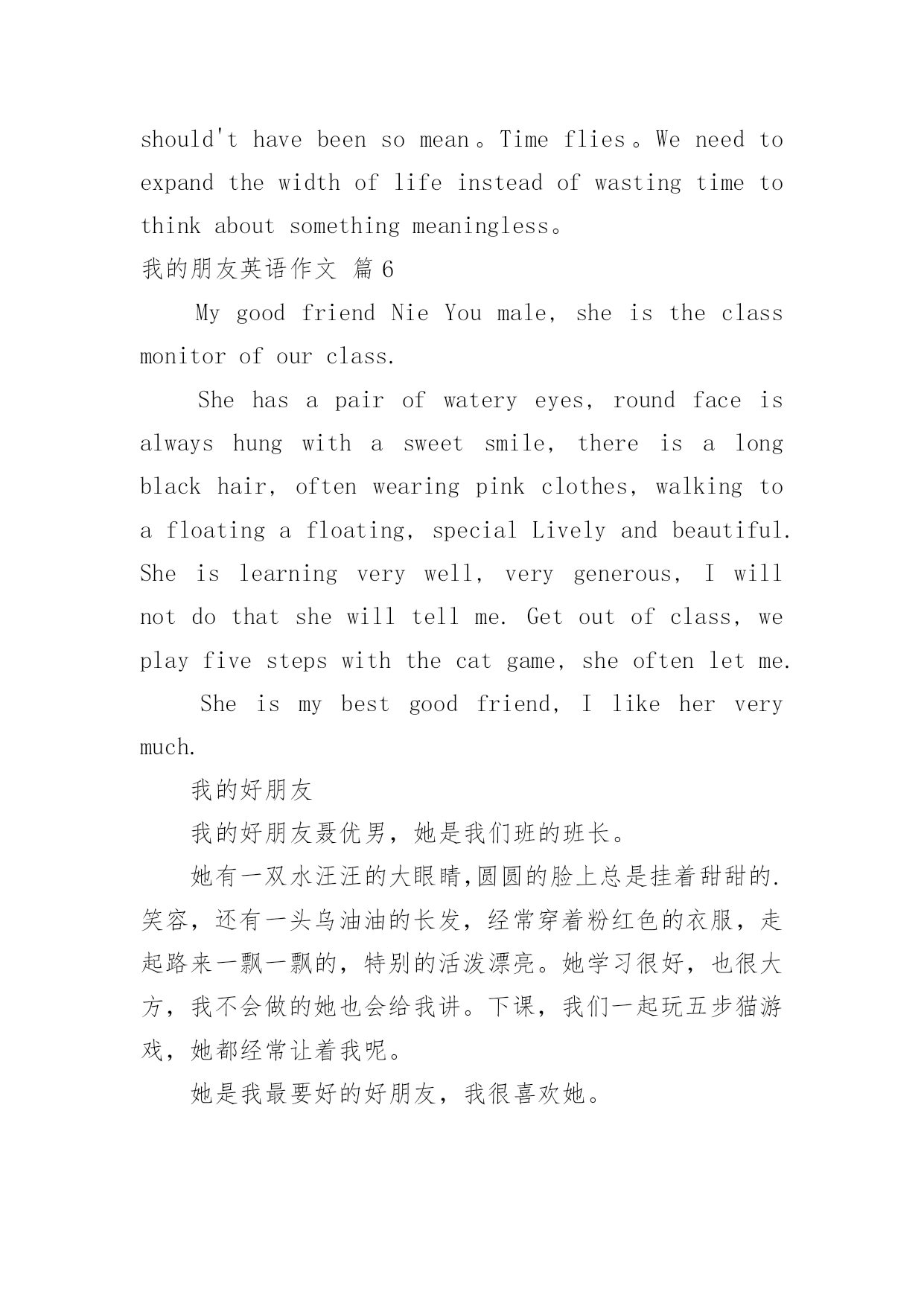 should't have been so mean。Time flies。We need to expand the width of life instead of wasting time to think about something meaningless。

我的朋友英语作文 篇6

My good friend Nie You male, she is the class monitor of our class.

She has a pair of watery eyes, round face is always hung with a sweet smile, there is a long black hair, often wearing pink clothes, walking to a floating a floating, special Lively and beautiful. She is learning very well, very generous, I will not do that she will tell me. Get out of class, we play five steps with the cat game, she often let me.

She is my best good friend, I like her very much.

我的好朋友

我的好朋友聂优男，她是我们班的班长。

她有一双水汪汪的大眼睛,圆圆的脸上总是挂着甜甜的.笑容，还有一头乌油油的长发，经常穿着粉红色的衣服，走起路来一飘一飘的，特别的活泼漂亮。她学习很好，也很大方，我不会做的她也会给我讲。下课，我们一起玩五步猫游戏，她都经常让着我呢。

她是我最要好的好朋友，我很喜欢她。